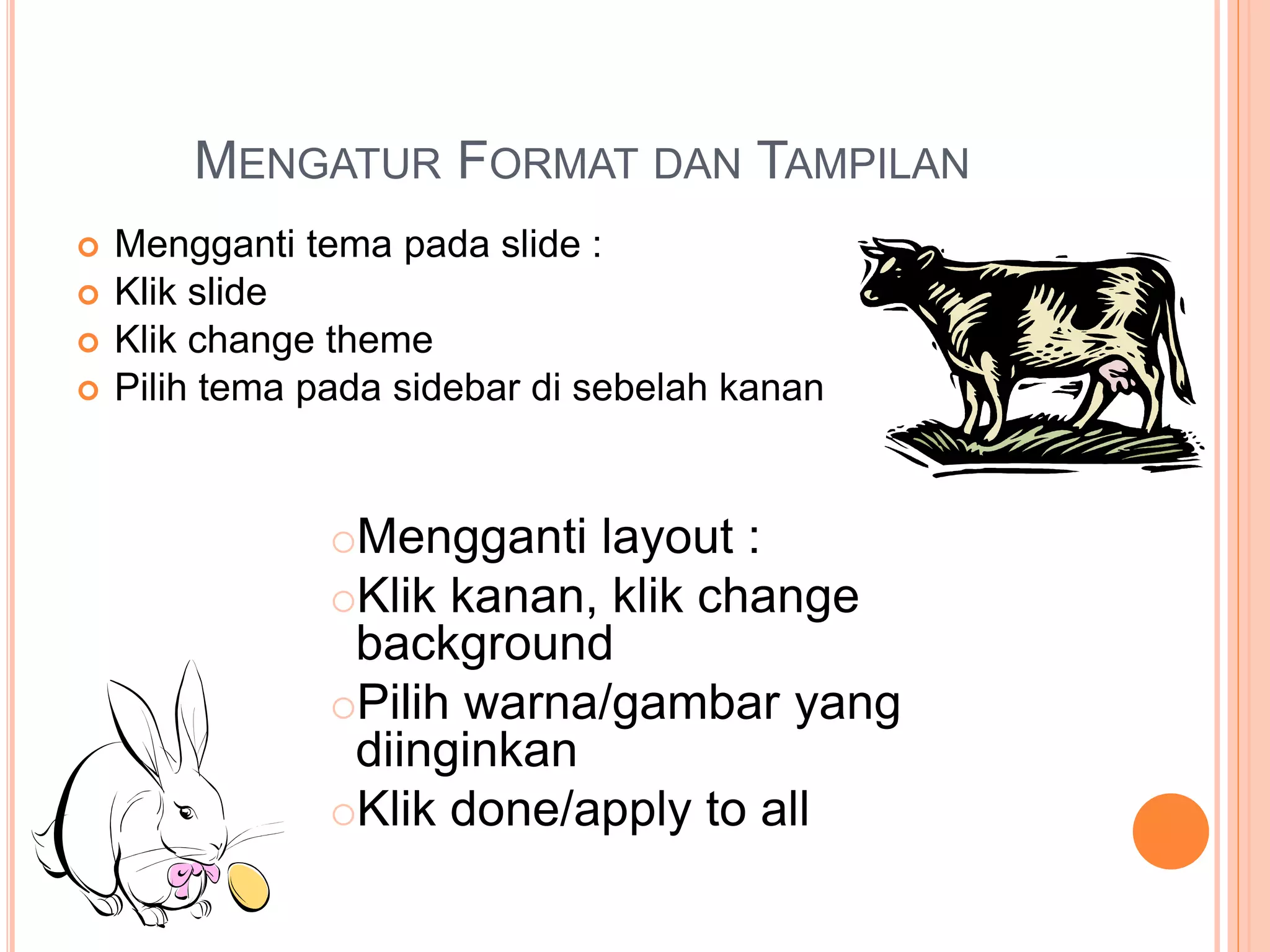 MENGATUR FORMAT DAN TAMPILAN

• Mengganti tema pada slide :
• Klik slide
• Klik change theme
• Pilih tema pada sidebar di sebelah kanan

• Mengganti layout :
• Klik kanan, klik change background
• Pilih warna/gambar yang diinginkan
• Klik done/apply to all